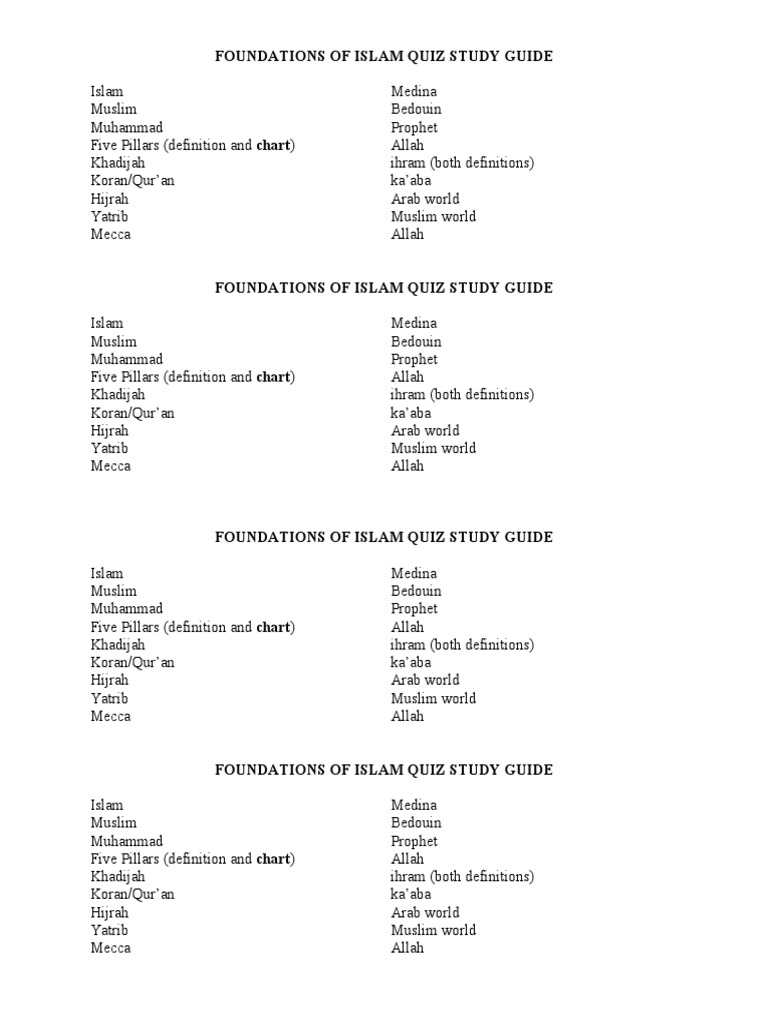 FOUNDATIONS OF ISLAM QUIZ STUDY GUIDE

Islam
Muslim
Muhammad
Five Pillars (definition and chart)
Khadijah
Koran/Qur'an
Hijrah
Yatrib
Mecca

Medina
Bedouin
Prophet
Allah
ihram (both definitions)
ka'aba
Arab world
Muslim world
Allah

FOUNDATIONS OF ISLAM QUIZ STUDY GUIDE

Islam
Muslim
Muhammad
Five Pillars (definition and chart)
Khadijah
Koran/Qur'an
Hijrah
Yatrib
Mecca

Medina
Bedouin
Prophet
Allah
ihram (both definitions)
ka'aba
Arab world
Muslim world
Allah

FOUNDATIONS OF ISLAM QUIZ STUDY GUIDE

Islam
Muslim
Muhammad
Five Pillars (definition and chart)
Khadijah
Koran/Qur'an
Hijrah
Yatrib
Mecca

Medina
Bedouin
Prophet
Allah
ihram (both definitions)
ka'aba
Arab world
Muslim world
Allah

FOUNDATIONS OF ISLAM QUIZ STUDY GUIDE

Islam
Muslim
Muhammad
Five Pillars (definition and chart)
Khadijah
Koran/Qur'an
Hijrah
Yatrib
Mecca

Medina
Bedouin
Prophet
Allah
ihram (both definitions)
ka'aba
Arab world
Muslim world
Allah